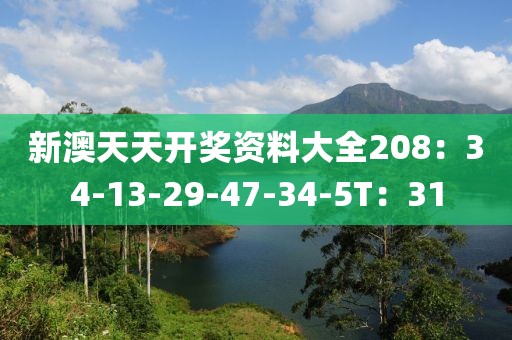 新澳天天开奖资料大全208：34-13-29-47-34-5T：31